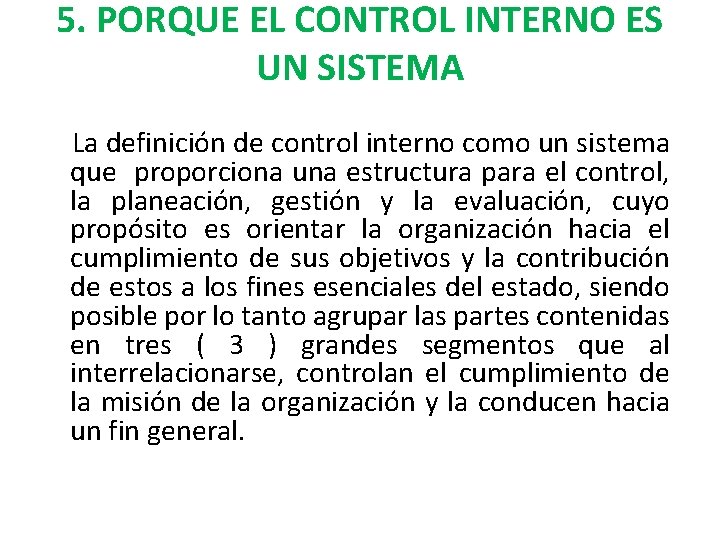 5. PORQUE EL CONTROL INTERNO ES UN SISTEMA

La definición de control interno como un sistema que proporciona una estructura para el control, la planeación, gestión y la evaluación, cuyo propósito es orientar la organización hacia el cumplimiento de sus objetivos y la contribución de estos a los fines esenciales del estado, siendo posible por lo tanto agrupar las partes contenidas en tres ( 3 ) grandes segmentos que al interrelacionarse, controlan el cumplimiento de la misión de la organización y la conducen hacia un fin general.